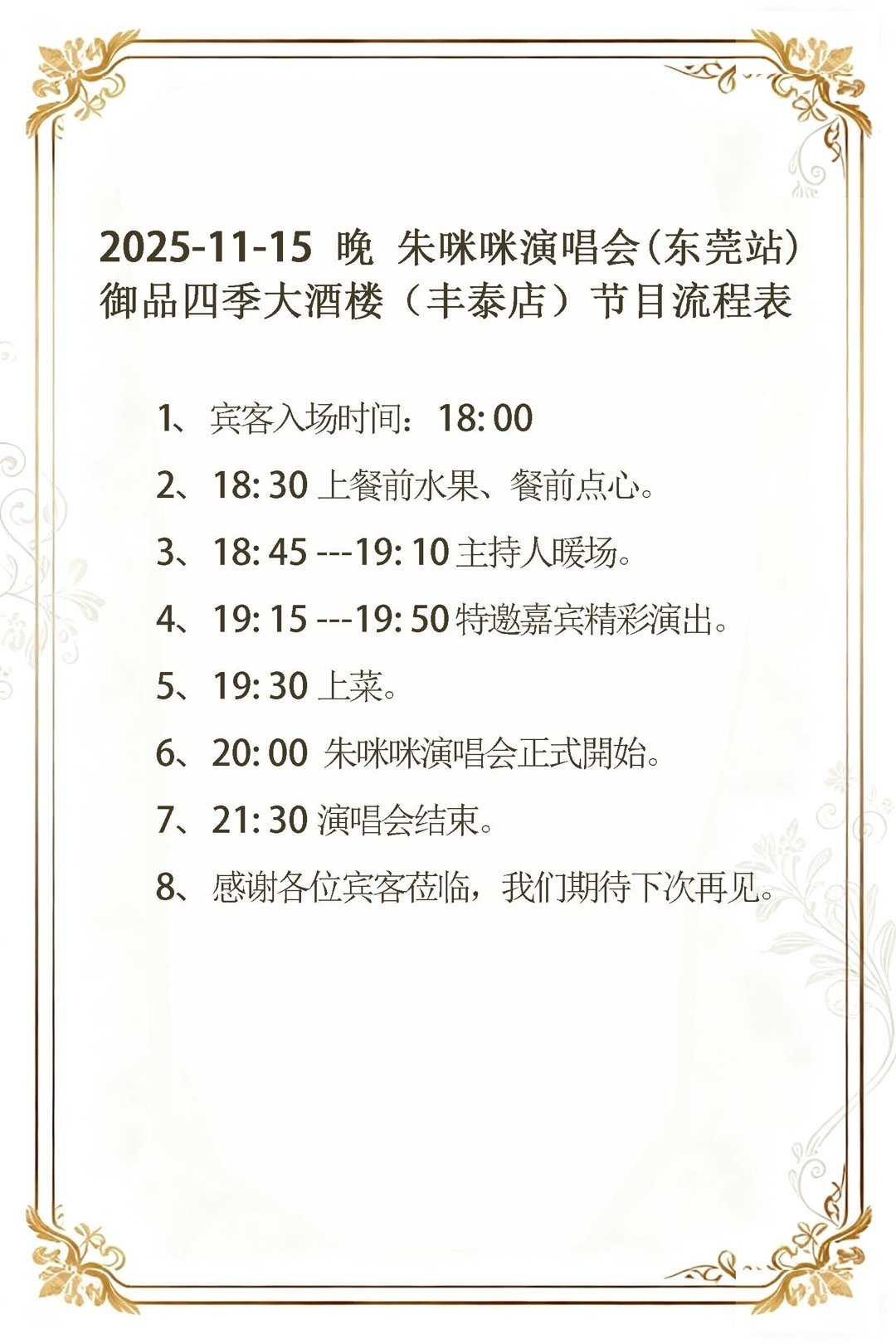 2025-11-15 晚 朱咪咪演唱会(东莞站)
御品四季大酒楼（丰泰店）节目流程表

1、宾客入场时间：18:00

2、18:30上餐前水果、餐前点心。

3、18:45---19:10主持人暖场。

4、19:15---19:50特邀嘉宾精彩演出。

5、19:30上菜。

6、20:00 朱咪咪演唱会正式開始。

7、21:30演唱会结束。

8、感谢各位宾客莅临，我们期待下次再见。